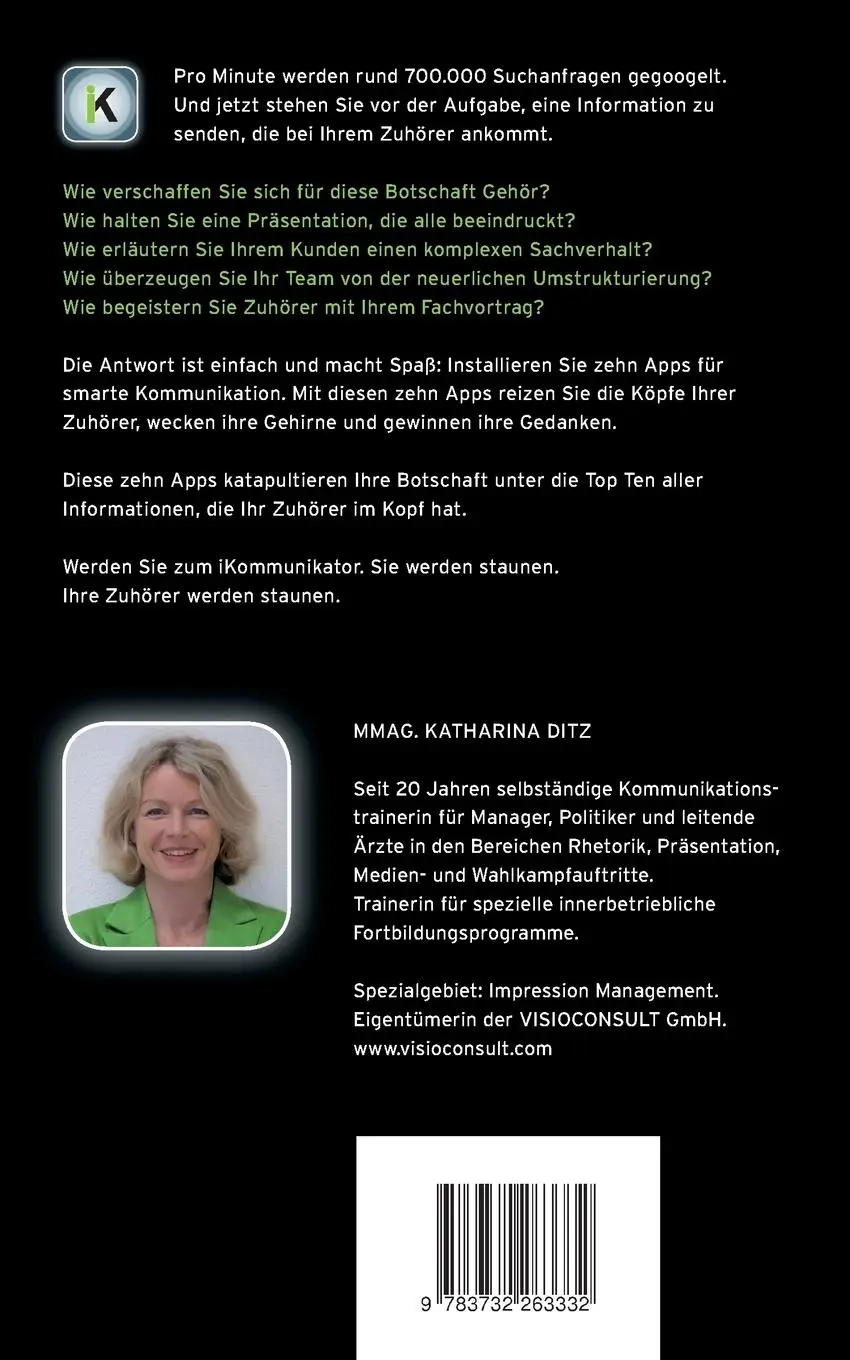 iK

Pro Minute werden rund 700.000 Suchanfragen gegoogelt. Und jetzt stehen Sie vor der Aufgabe, eine Information zu senden, die bei Ihrem Zuhörer ankommt.

Wie verschaffen Sie sich für diese Botschaft Gehör?
Wie halten Sie eine Präsentation, die alle beeindruckt?
Wie erläutern Sie Ihrem Kunden einen komplexen Sachverhalt?
Wie überzeugen Sie Ihr Team von der neuerlichen Umstrukturierung?
Wie begeistern Sie Zuhörer mit Ihrem Fachvortrag?

Die Antwort ist einfach und macht Spaß: Installieren Sie zehn Apps für smarte Kommunikation. Mit diesen zehn Apps reizen Sie die Köpfe Ihrer Zuhörer, wecken ihre Gehirne und gewinnen ihre Gedanken.

Diese zehn Apps katapultieren Ihre Botschaft unter die Top Ten aller Informationen, die Ihr Zuhörer im Kopf hat.

Werden Sie zum iKommunikator. Sie werden staunen.
Ihre Zuhörer werden staunen.

MMAG. KATHARINA DITZ

Seit 20 Jahren selbständige Kommunikationstrainerin für Manager, Politiker und leitende Ärzte in den Bereichen Rhetorik, Präsentation, Medien- und Wahlkampfauftritte.
Trainerin für spezielle innerbetriebliche Fortbildungsprogramme.

Spezialgebiet: Impression Management.
Eigentümerin der VISIOCONSULT GmbH.
www.visioconsult.com

9 783732 263332